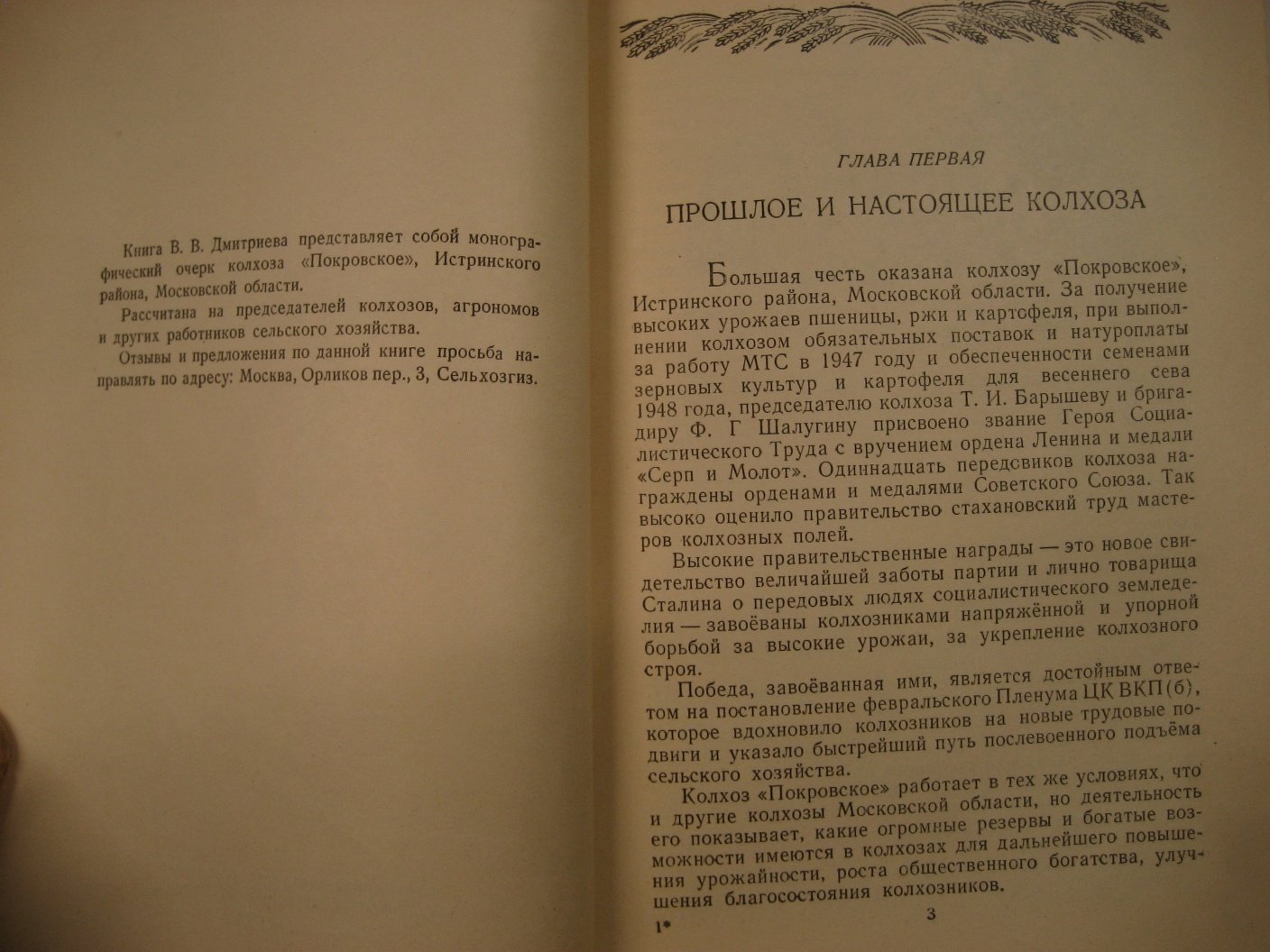 Книга В. В. Дмитриева представляет собой монографический очерк колхоза «Покровское», Истринского района, Московской области.

Рассчитана на председателей колхозов, агрономов и других работников сельского хозяйства.

Отзывы и предложения по данной книге просьба направлять по адресу: Москва, Орликов пер., 3, Сельхозгиз.

ГЛАВА ПЕРВАЯ

ПРОШЛОЕ И НАСТОЯЩЕЕ КОЛХОЗА

Большая честь оказана колхозу «Покровское», Истринского района, Московской области. За получение высоких урожаев пшеницы, ржи и картофеля, при выполнении колхозом обязательных поставок и натуроплаты за работу МТС в 1947 году и обеспеченности семенами зерновых культур и картофеля для весеннего сева 1948 года, председателю колхоза Т. И. Барышеву и бригадиру Ф. Г Шалугину присвоено звание Героя Социалистического Труда с вручением ордена Ленина и медали «Серп и Молот». Одиннадцать передовиков колхоза награждены орденами и медалями Советского Союза. Так высоко оценило правительство стахановский труд мастеров колхозных полей.

Высокие правительственные награды — это новое свидетельство величайшей заботы партии и лично товарища Сталина о передовых людях социалистического земледелия — завоёваны колхозниками напряжённой и упорной борьбой за высокие урожаи, за укрепление колхозного строя.

Победа, завоёванная ими, является достойным ответом на постановление февральского Пленума ЦК ВКП(б), которое вдохновило колхозников на новые трудовые подвиги и указало быстрейший путь послевоенного подъёма сельского хозяйства.

Колхоз «Покровское» работает в тех же условиях, что и другие колхозы Московской области, но деятельность его показывает, какие огромные резервы и богатые возможности имеются в колхозах для дальнейшего повышения урожайности, роста общественного богатства, улучшения благосостояния колхозников.

1*

3